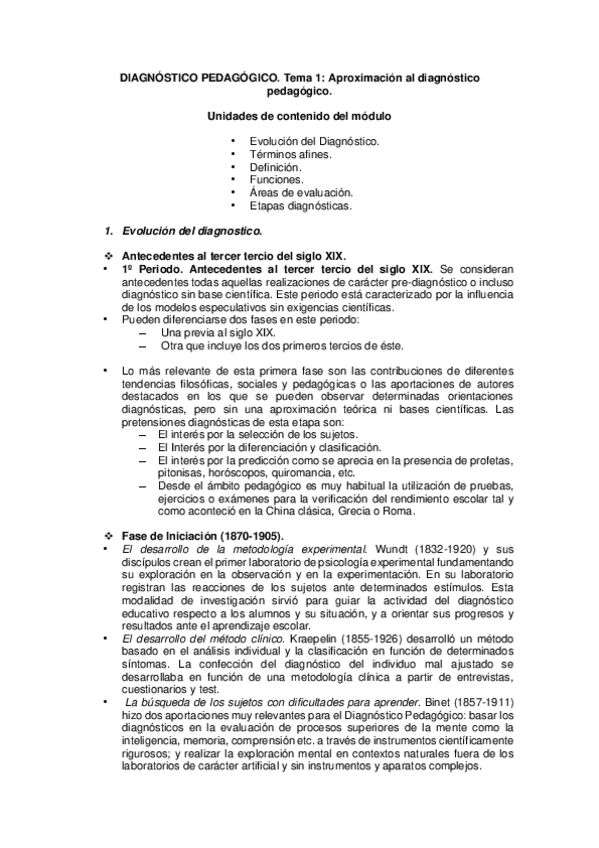 DIAGNÓSTICO PEDAGÓGICO. Tema 1: Aproximación al diagnóstico pedagógico.

Unidades de contenido del módulo

• Evolución del Diagnóstico.
• Términos afines.
• Definición.
• Funciones.
• Áreas de evaluación.
• Etapas diagnósticas.

1. Evolución del diagnostico.

❖ Antecedentes al tercer tercio del siglo XIX.
• 1º Periodo. Antecedentes al tercer tercio del siglo XIX. Se consideran antecedentes todas aquellas realizaciones de carácter pre-diagnóstico o incluso diagnóstico sin base científica. Este periodo está caracterizado por la influencia de los modelos especulativos sin exigencias científicas.
• Pueden diferenciarse dos fases en este periodo:
– Una previa al siglo XIX.
– Otra que incluye los dos primeros tercios de éste.

• Lo más relevante de esta primera fase son las contribuciones de diferentes tendencias filosóficas, sociales y pedagógicas o las aportaciones de autores destacados en los que se pueden observar determinadas orientaciones diagnósticas, pero sin una aproximación teórica ni bases científicas. Las pretensiones diagnósticas de esta etapa son:
– El interés por la selección de los sujetos.
– El Interés por la diferenciación y clasificación.
– El interés por la predicción como se aprecia en la presencia de profetas, pitonisas, horóscopos, quiromancia, etc.
– Desde el ámbito pedagógico es muy habitual la utilización de pruebas, ejercicios o exámenes para la verificación del rendimiento escolar tal y como aconteció en la China clásica, Grecia o Roma.

❖ Fase de Iniciación (1870-1905).
• El desarrollo de la metodología experimental. Wundt (1832-1920) y sus discípulos crean el primer laboratorio de psicología experimental fundamentando su exploración en la observación y en la experimentación. En su laboratorio registran las reacciones de los sujetos ante determinados estímulos. Esta modalidad de investigación sirvió para guiar la actividad del diagnóstico educativo respecto a los alumnos y su situación, y a orientar sus progresos y resultados ante el aprendizaje escolar.
• El desarrollo del método clínico. Kraepelin (1855-1926) desarrolló un método basado en el análisis individual y la clasificación en función de determinados síntomas. La confección del diagnóstico del individuo mal ajustado se desarrollaba en función de una metodología clínica a partir de entrevistas, cuestionarios y test.
• La búsqueda de los sujetos con dificultades para aprender. Binet (1857-1911) hizo dos aportaciones muy relevantes para el Diagnóstico Pedagógico: basar los diagnósticos en la evaluación de procesos superiores de la mente como la inteligencia, memoria, comprensión etc. a través de instrumentos científicamente rigurosos; y realizar la exploración mental en contextos naturales fuera de los laboratorios de carácter artificial y sin instrumentos y aparatos complejos.